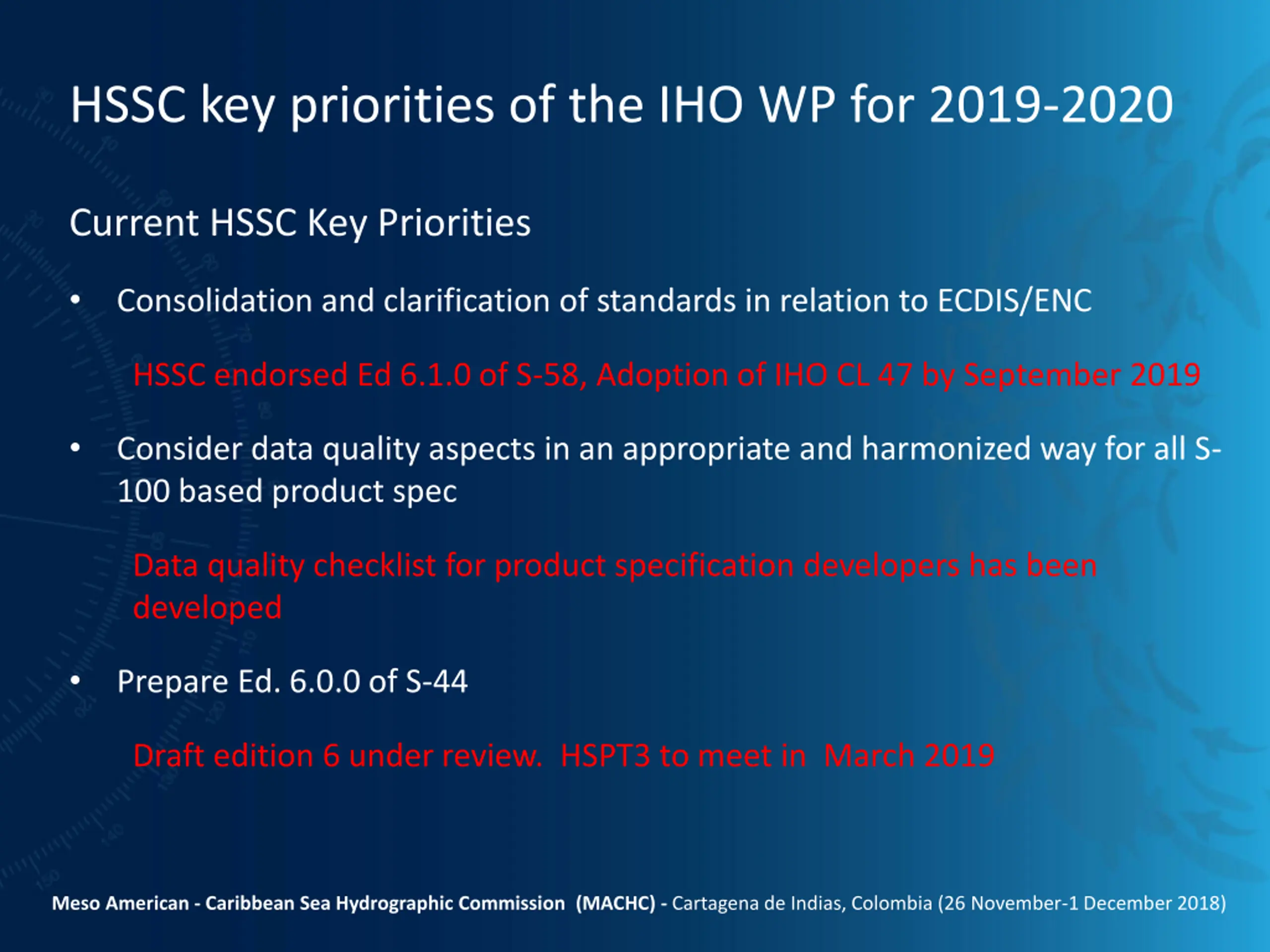 HSSC key priorities of the IHO WP for 2019-2020

Current HSSC Key Priorities

• Consolidation and clarification of standards in relation to ECDIS/ENC

HSSC endorsed Ed 6.1.0 of S-58, Adoption of IHO CL 47 by September 2019

• Consider data quality aspects in an appropriate and harmonized way for all S-100 based product spec

Data quality checklist for product specification developers has been developed

• Prepare Ed. 6.0.0 of S-44

Draft edition 6 under review. HSPT3 to meet in March 2019

Meso American - Caribbean Sea Hydrographic Commission (MACHC) - Cartagena de Indias, Colombia (26 November-1 December 2018)